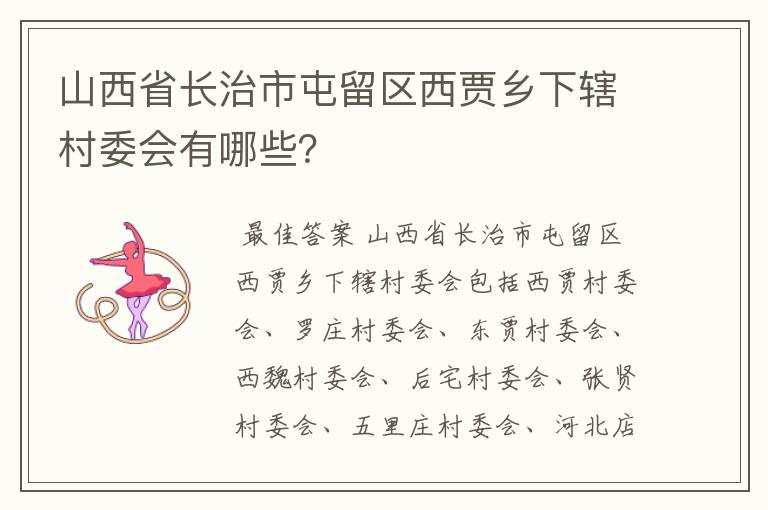 山西省长治市屯留区西贾乡下辖村委会有哪些？

最佳答案 山西省长治市屯留区西贾乡下辖村委会包括西贾村委会、罗庄村委会、东贾村委会、西魏村委会、后宅村委会、张贤村委会、五里庄村委会、河北店